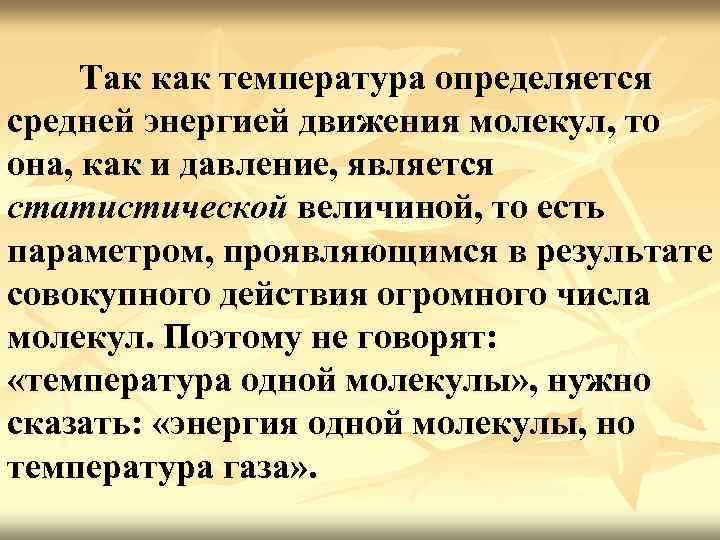 Так как температура определяется средней энергией движения молекул, то она, как и давление, является статистической величиной, то есть параметром, проявляющимся в результате совокупного действия огромного числа молекул. Поэтому не говорят: «температура одной молекулы», нужно сказать: «энергия одной молекулы, но температура газа».